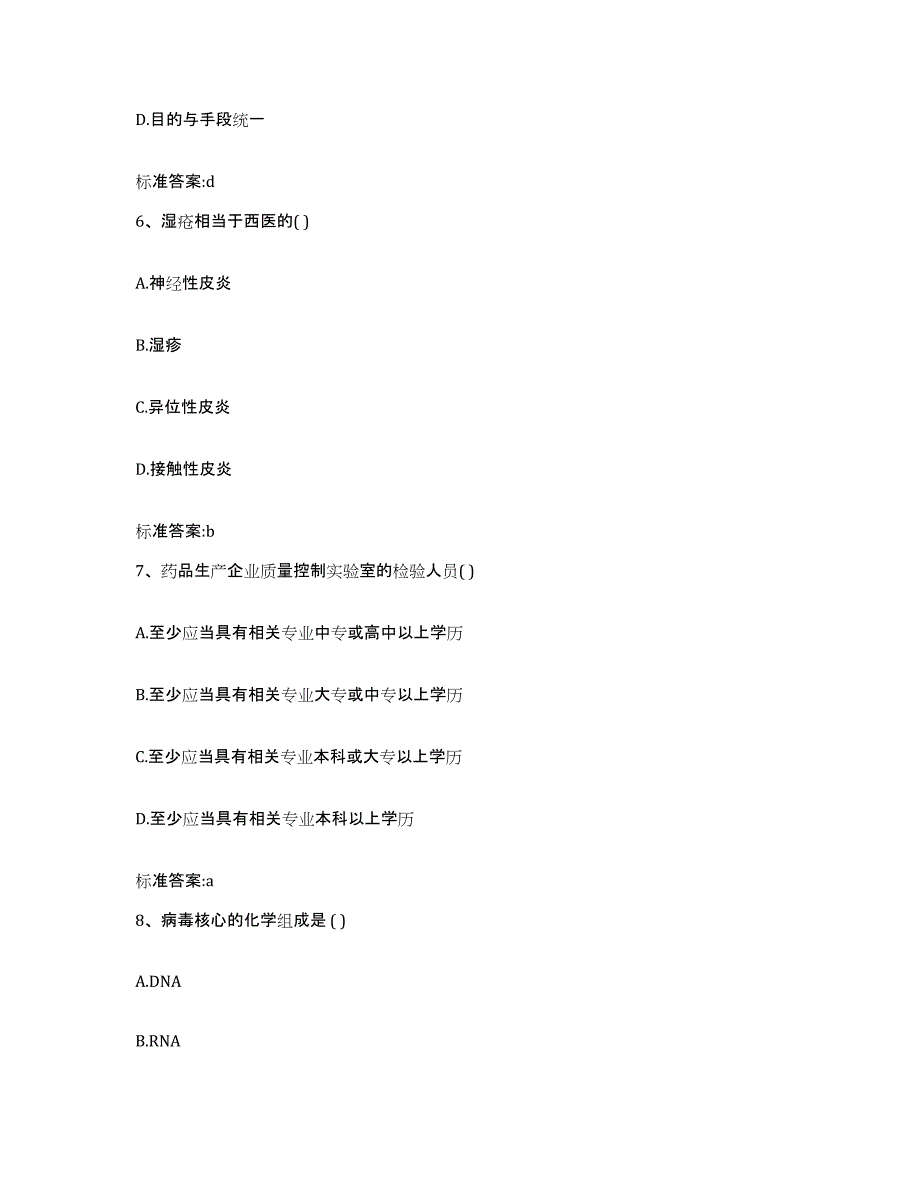 D.目的与手段统一

标准答案:d

6、湿疮相当于西医的( )

A.神经性皮炎

B.湿疹

C.异位性皮炎

D.接触性皮炎

标准答案:b

7、药品生产企业质量控制实验室的检验人员( )

A.至少应当具有相关专业中专或高中以上学历

B.至少应当具有相关专业大专或中专以上学历

C.至少应当具有相关专业本科或大专以上学历

D.至少应当具有相关专业本科以上学历

标准答案:a

8、病毒核心的化学组成是 ( )

A.DNA

B.RNA